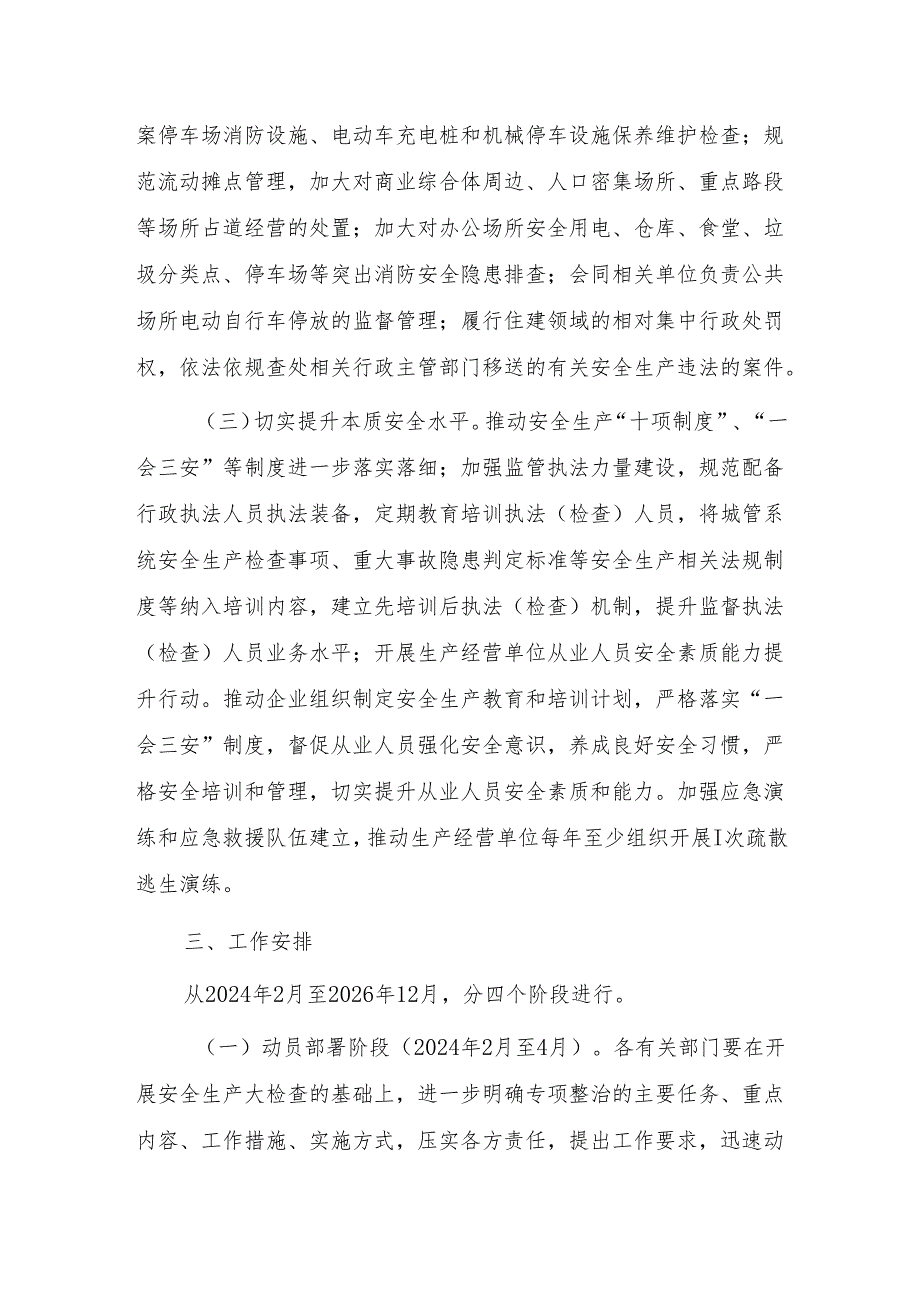 案停车场消防设施、电动车充电桩和机械停车设施保养维护检查；规范流动摊点管理，加大对商业综合体周边、人口密集场所、重点路段等场所占道经营的处置；加大对办公场所安全用电、仓库、食堂、垃圾分类点、停车场等突出消防安全隐患排查；会同相关单位负责公共场所电动自行车停放的监督管理；履行住建领域的相对集中行政处罚权，依法依规查处相关行政主管部门移送的有关安全生产违法的案件。

（三）切实提升本质安全水平。推动安全生产“十项制度”、“一会三安”等制度进一步落实落细；加强监管执法力量建设，规范配备行政执法人员执法装备，定期教育培训执法（检查）人员，将城管系统安全生产检查事项、重大事故隐患判定标准等安全生产相关法规制度等纳入培训内容，建立先培训后执法（检查）机制，提升监督执法（检查）人员业务水平；开展生产经营单位从业人员安全素质能力提升行动。推动企业组织制定安全生产教育和培训计划，严格落实“一会三安”制度，督促从业人员强化安全意识，养成良好安全习惯，严格安全培训和管理，切实提升从业人员安全素质和能力。加强应急演练和应急救援队伍建立，推动生产经营单位每年至少组织开展I次疏散逃生演练。

三、工作安排

从2024年2月至2026年12月，分四个阶段进行。

（一）动员部署阶段（2024年2月至4月）。各有关部门要在开展安全生产大检查的基础上，进一步明确专项整治的主要任务、重点内容、工作措施、实施方式，压实各方责任，提出工作要求，迅速动